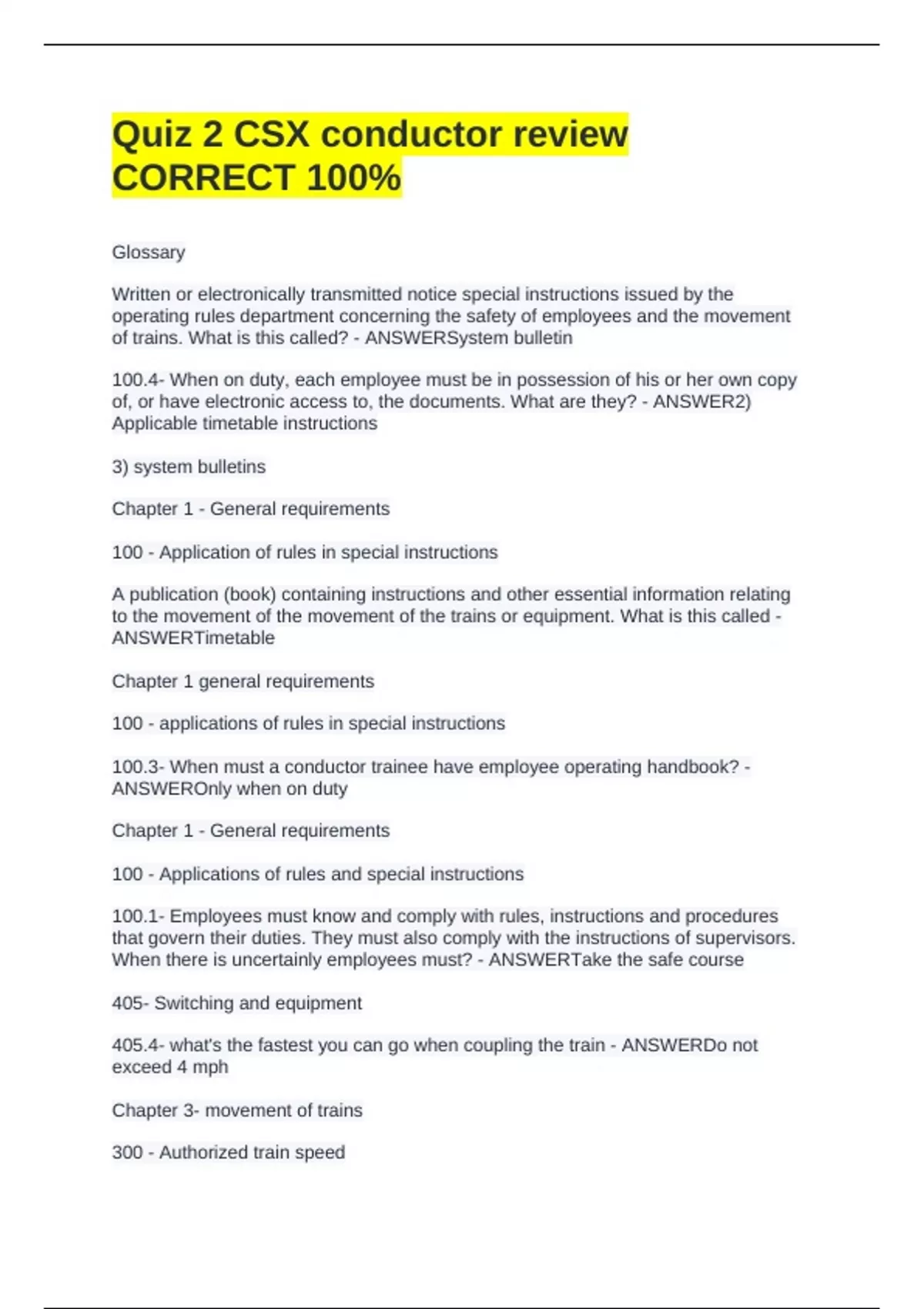 Quiz 2 CSX conductor review CORRECT 100%

Glossary

Written or electronically transmitted notice special instructions issued by the operating rules department concerning the safety of employees and the movement of trains. What is this called? - ANSWERSystem bulletin

100.4- When on duty, each employee must be in possession of his or her own copy of, or have electronic access to, the documents. What are they? - ANSWER2) Applicable timetable instructions

3) system bulletins

Chapter 1 - General requirements

100 - Application of rules in special instructions

A publication (book) containing instructions and other essential information relating to the movement of the movement of the trains or equipment. What is this called - ANSWERTimetable

Chapter 1 general requirements

100 - applications of rules in special instructions

100.3- When must a conductor trainee have employee operating handbook? - ANSWEROnly when on duty

Chapter 1 - General requirements

100 - Applications of rules and special instructions

100.1- Employees must know and comply with rules, instructions and procedures that govern their duties. They must also comply with the instructions of supervisors. When there is uncertainly employees must? - ANSWERTake the safe course

405- Switching and equipment

405.4- what's the fastest you can go when coupling the train - ANSWERDo not exceed 4 mph

Chapter 3- movement of trains

300 - Authorized train speed